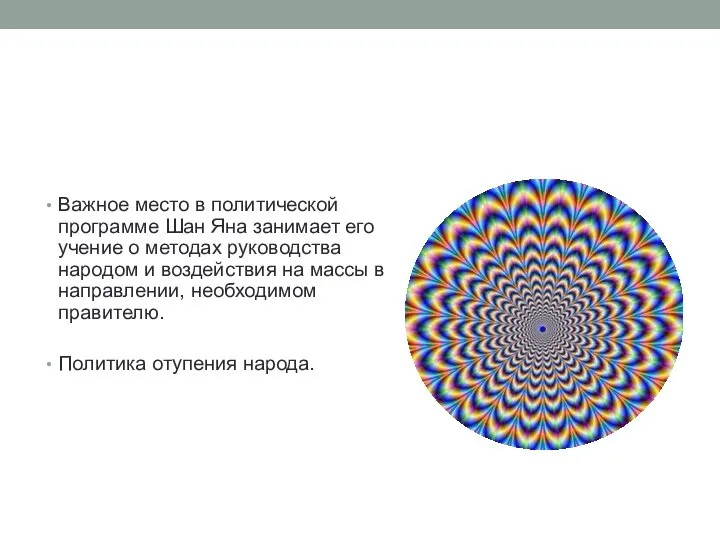 • Важное место в политической программе Шан Яна занимает его учение о методах руководства народом и воздействия на массы в направлении, необходимом правителю.

• Политика отупения народа.